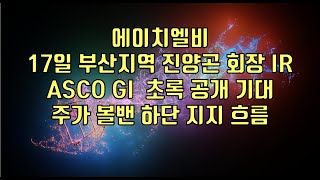 에이치엘비
17일 부산지역 진양곤 회장 IR
ASCO GI 초록 공개 기대
주가 볼밴 하단 지지 흐름